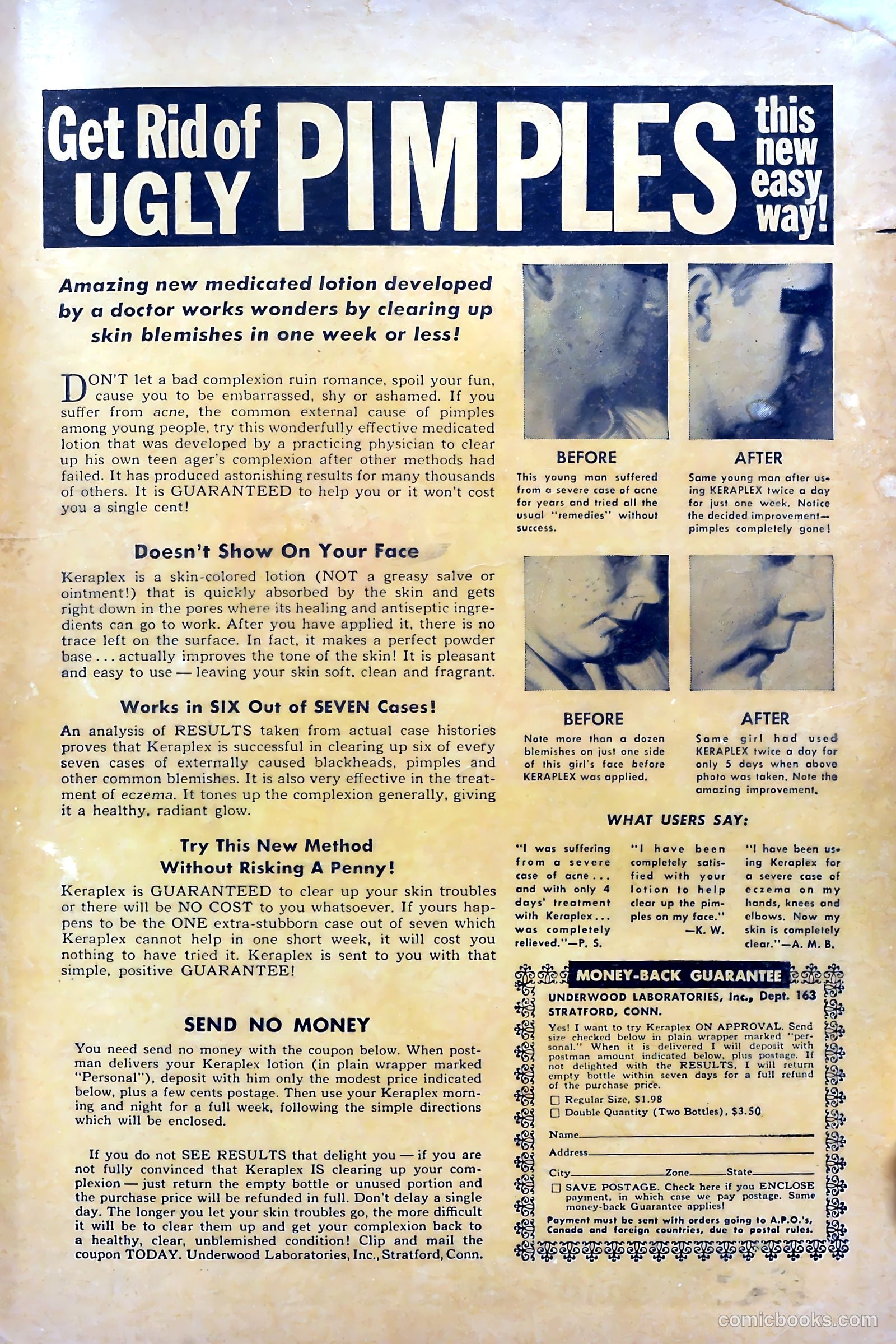 Get Rid of UGLY PIMPLES this new easy way!

Amazing new medicated lotion developed by a doctor works wonders by clearing up skin blemishes in one week or less!

DON'T let a bad complexion ruin romance, spoil your fun, cause you to be embarrassed, shy or ashamed. If you suffer from acne, the common external cause of pimples among young people, try this wonderfully effective medicated lotion that was developed by a practicing physician to clear up his own teen ager's complexion after other methods had failed. It has produced astonishing results for many thousands of others. It is GUARANTEED to help you or it won't cost you a single cent!

Doesn't Show On Your Face

Keraplex is a skin-colored lotion (NOT a greasy salve or ointment!) that is quickly absorbed by the skin and gets right down in the pores where its healing and antiseptic ingredients can go to work. After you have applied it, there is no trace left on the surface. In fact, it makes a perfect powder base . . . actually improves the tone of the skin! It is pleasant and easy to use — leaving your skin soft, clean and fragrant.

Works in SIX Out of SEVEN Cases!

An analysis of RESULTS taken from actual case histories proves that Keraplex is successful in clearing up six of every seven cases of externally caused blackheads, pimples and other common blemishes. It is also very effective in the treatment of eczema. It tones up the complexion generally, giving it a healthy, radiant glow.

Try This New Method Without Risking A Penny!

Keraplex is GUARANTEED to clear up your skin troubles or there will be NO COST to you whatsoever. If yours happens to be the ONE extra-stubborn case out of seven which Keraplex cannot help in one short week, it will cost you nothing to have tried it. Keraplex is sent to you with that simple, positive GUARANTEE!

SEND NO MONEY

You need send no money with the coupon below. When postman delivers your Keraplex lotion (in plain wrapper marked "Personal"), deposit with him only the modest price indicated below, plus a few cents postage. Then use your Keraplex morning and night for a full week, following the simple directions which will be enclosed.

If you do not SEE RESULTS that delight you — if you are not fully convinced that Keraplex IS clearing up your complexion — just return the empty bottle or unused portion and the purchase price will be refunded in full. Don't delay a single day. The longer you let your skin troubles go, the more difficult it will be to clear them up and get your complexion back to a healthy, clear, unblemished condition! Clip and mail the coupon TODAY. Underwood Laboratories, Inc., Stratford, Conn.

BEFORE
This young man suffered from a severe case of acne for years and tried all the usual "remedies" without success.

AFTER
Same young man after using KERAPLEX twice a day for just one week. Notice the decided improvement— pimples completely gone!

BEFORE
Note more than a dozen blemishes on just one side of this girl's face before KERAPLEX was applied.

AFTER
Same girl had used KERAPLEX twice a day for only 5 days when above photo was taken. Note the amazing improvement.

WHAT USERS SAY:

"I was suffering from a severe case of acne . . . and with only 4 days' treatment with Keraplex . . . was completely relieved."—P. S.

"I have been completely satisfied with your lotion to help clear up the pimples on my face." —K. W.

"I have been using Keraplex for a severe case of eczema on my hands, knees and elbows. Now my skin is completely clear."—A. M. B.

MONEY-BACK GUARANTEE
UNDERWOOD LABORATORIES, Inc., Dept. 163
STRATFORD, CONN.
Yes! I want to try Keraplex ON APPROVAL. Send size checked below in plain wrapper marked "personal." When it is delivered I will deposit with postman amount indicated below, plus postage. If not delighted with the RESULTS, I will return empty bottle within seven days for a full refund of the purchase price.
☐ Regular Size, $1.98
☐ Double Quantity (Two Bottles), $3.50
Name
Address
City Zone State
☐ SAVE POSTAGE. Check here if you ENCLOSE payment, in which case we pay postage. Same money-back Guarantee applies!
Payment must be sent with orders going to A.P.O.'s, Canada and foreign countries, due to postal rules.

comicbooks.com